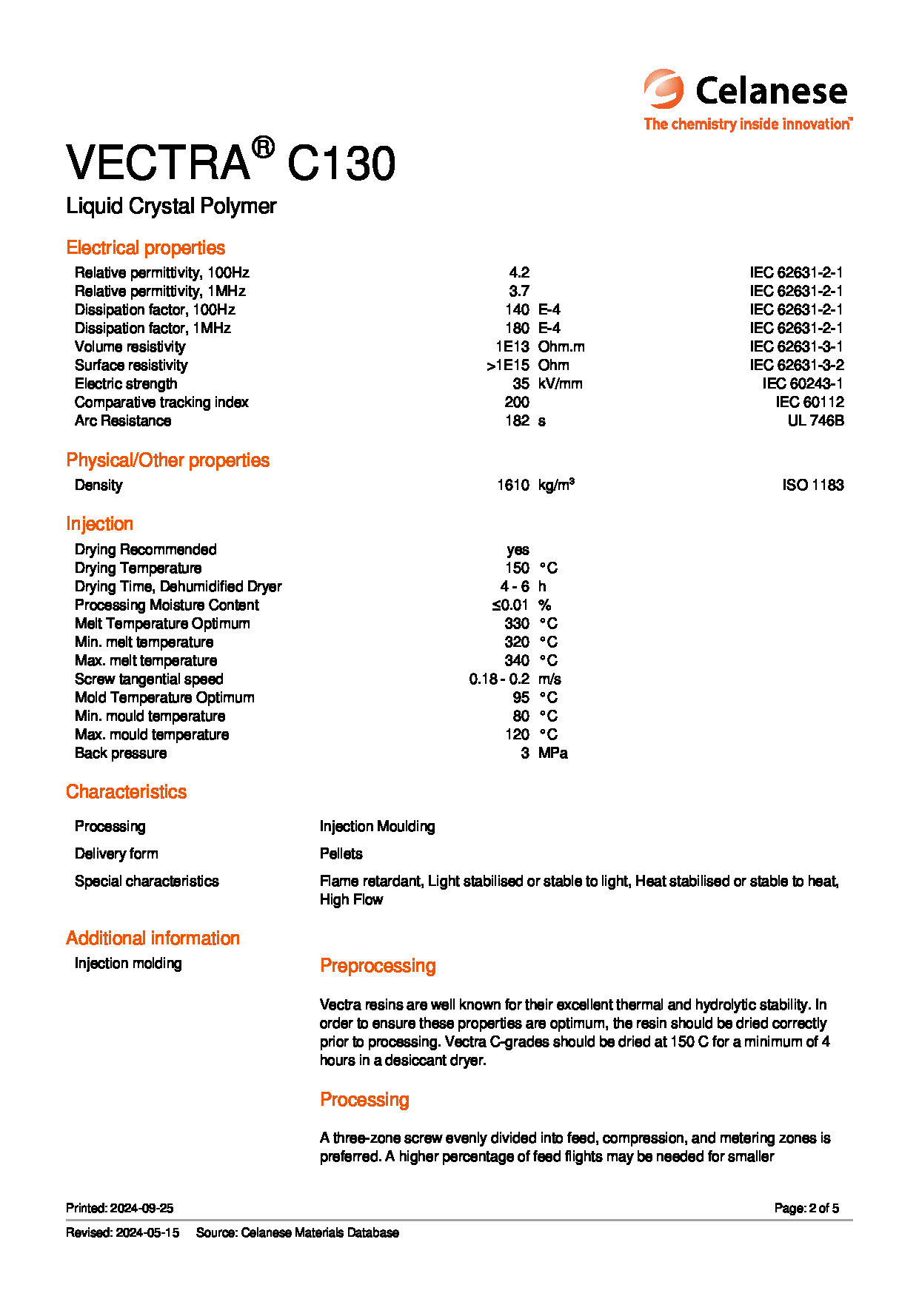 Celanese
The chemistry inside innovation™

VECTRA® C130

Liquid Crystal Polymer

Electrical properties

| | | | |
|---|---|---|---|
| Relative permittivity, 100Hz | 4.2 | | IEC 62631-2-1 |
| Relative permittivity, 1MHz | 3.7 | | IEC 62631-2-1 |
| Dissipation factor, 100Hz | 140 | E-4 | IEC 62631-2-1 |
| Dissipation factor, 1MHz | 180 | E-4 | IEC 62631-2-1 |
| Volume resistivity | 1E13 | Ohm.m | IEC 62631-3-1 |
| Surface resistivity | >1E15 | Ohm | IEC 62631-3-2 |
| Electric strength | 35 | kV/mm | IEC 60243-1 |
| Comparative tracking index | 200 | | IEC 60112 |
| Arc Resistance | 182 | s | UL 746B |

Physical/Other properties

| | | | |
|---|---|---|---|
| Density | 1610 | kg/m³ | ISO 1183 |

Injection

| | | |
|---|---|---|
| Drying Recommended | yes | |
| Drying Temperature | 150 | °C |
| Drying Time, Dehumidified Dryer | 4 - 6 | h |
| Processing Moisture Content | ≤0.01 | % |
| Melt Temperature Optimum | 330 | °C |
| Min. melt temperature | 320 | °C |
| Max. melt temperature | 340 | °C |
| Screw tangential speed | 0.18 - 0.2 | m/s |
| Mold Temperature Optimum | 95 | °C |
| Min. mould temperature | 80 | °C |
| Max. mould temperature | 120 | °C |
| Back pressure | 3 | MPa |

Characteristics

| | |
|---|---|
| Processing | Injection Moulding |
| Delivery form | Pellets |
| Special characteristics | Flame retardant, Light stabilised or stable to light, Heat stabilised or stable to heat, High Flow |

Additional information

Injection molding

Preprocessing

Vectra resins are well known for their excellent thermal and hydrolytic stability. In order to ensure these properties are optimum, the resin should be dried correctly prior to processing. Vectra C-grades should be dried at 150 C for a minimum of 4 hours in a desiccant dryer.

Processing

A three-zone screw evenly divided into feed, compression, and metering zones is preferred. A higher percentage of feed flights may be needed for smaller

Printed: 2024-09-25
Page: 2 of 5

Revised: 2024-05-15 Source: Celanese Materials Database